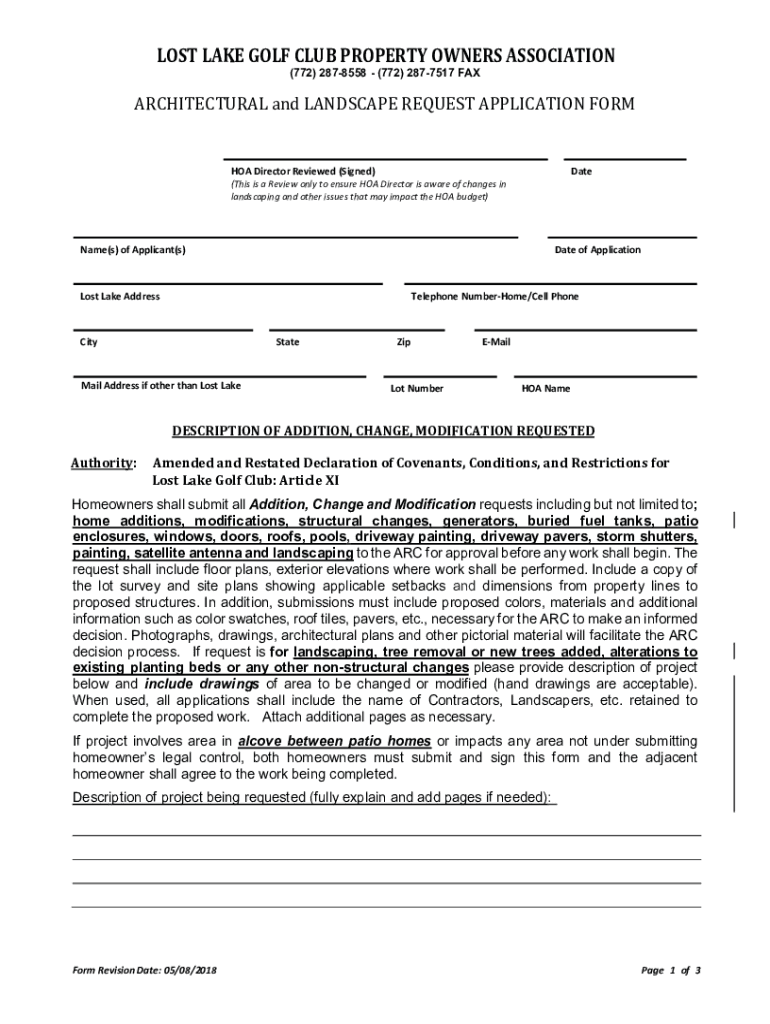 LOST LAKE GOLF CLUB PROPERTY OWNERS ASSOCIATION
(772) 287-8558 - (772) 287-7517 FAX

ARCHITECTURAL and LANDSCAPE REQUEST APPLICATION FORM

HOA Director Reviewed (Signed)
(This is a Review only to ensure HOA Director is aware of changes in landscaping and other issues that may impact the HOA budget)

Date

Name(s) of Applicant(s)

Date of Application

Lost Lake Address

Telephone Number-Home/Cell Phone

City

State

Zip

E-Mail

Mail Address if other than Lost Lake

Lot Number

HOA Name

DESCRIPTION OF ADDITION, CHANGE, MODIFICATION REQUESTED

Authority: Amended and Restated Declaration of Covenants, Conditions, and Restrictions for Lost Lake Golf Club: Article XI

Homeowners shall submit all Addition, Change and Modification requests including but not limited to; home additions, modifications, structural changes, generators, buried fuel tanks, patio enclosures, windows, doors, roofs, pools, driveway painting, driveway pavers, storm shutters, painting, satellite antenna and landscaping to the ARC for approval before any work shall begin. The request shall include floor plans, exterior elevations where work shall be performed. Include a copy of the lot survey and site plans showing applicable setbacks and dimensions from property lines to proposed structures. In addition, submissions must include proposed colors, materials and additional information such as color swatches, roof tiles, pavers, etc., necessary for the ARC to make an informed decision. Photographs, drawings, architectural plans and other pictorial material will facilitate the ARC decision process. If request is for landscaping, tree removal or new trees added, alterations to existing planting beds or any other non-structural changes please provide description of project below and include drawings of area to be changed or modified (hand drawings are acceptable). When used, all applications shall include the name of Contractors, Landscapers, etc. retained to complete the proposed work. Attach additional pages as necessary.

If project involves area in alcove between patio homes or impacts any area not under submitting homeowner's legal control, both homeowners must submit and sign this form and the adjacent homeowner shall agree to the work being completed.

Description of project being requested (fully explain and add pages if needed):

Form Revision Date: 05/08/2018

Page 1 of 3